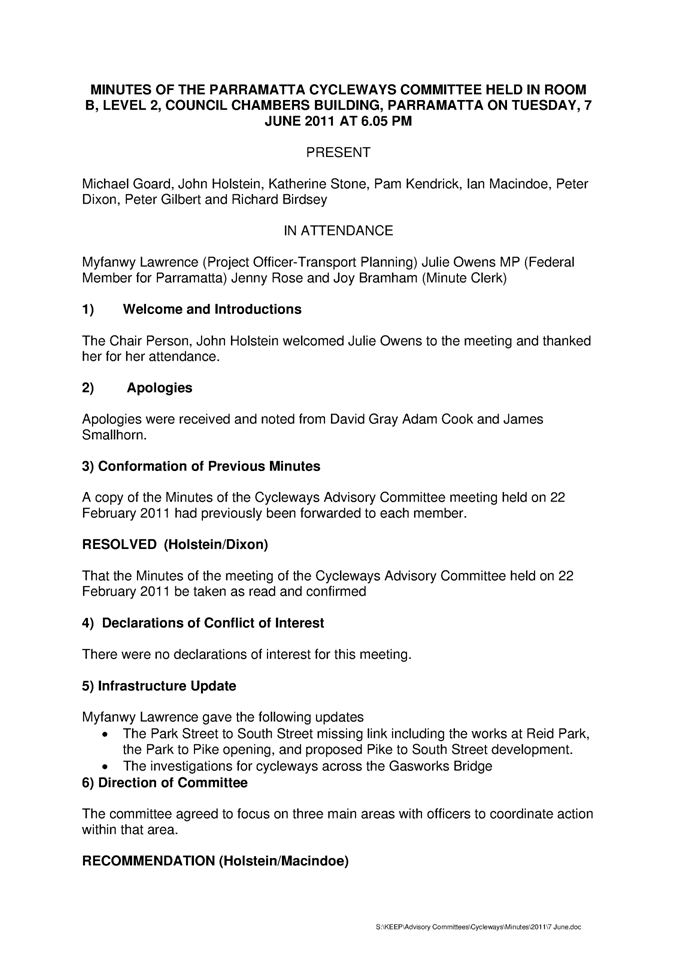 MINUTES OF THE PARRAMATTA CYCLEWAYS COMMITTEE HELD IN ROOM B, LEVEL 2, COUNCIL CHAMBERS BUILDING, PARRAMATTA ON TUESDAY, 7 JUNE 2011 AT 6.05 PM

PRESENT

Michael Goard, John Holstein, Katherine Stone, Pam Kendrick, Ian Macindoe, Peter Dixon, Peter Gilbert and Richard Birdsey

IN ATTENDANCE

Myfanwy Lawrence (Project Officer-Transport Planning) Julie Owens MP (Federal Member for Parramatta) Jenny Rose and Joy Bramham (Minute Clerk)

1) Welcome and Introductions

The Chair Person, John Holstein welcomed Julie Owens to the meeting and thanked her for her attendance.

2) Apologies

Apologies were received and noted from David Gray Adam Cook and James Smallhorn.

3) Conformation of Previous Minutes

A copy of the Minutes of the Cycleways Advisory Committee meeting held on 22 February 2011 had previously been forwarded to each member.

RESOLVED (Holstein/Dixon)

That the Minutes of the meeting of the Cycleways Advisory Committee held on 22 February 2011 be taken as read and confirmed

4) Declarations of Conflict of Interest

There were no declarations of interest for this meeting.

5) Infrastructure Update

Myfanwy Lawrence gave the following updates
• The Park Street to South Street missing link including the works at Reid Park, the Park to Pike opening, and proposed Pike to South Street development.
• The investigations for cycleways across the Gasworks Bridge

6) Direction of Committee

The committee agreed to focus on three main areas with officers to coordinate action within that area.

RECOMMENDATION (Holstein/Macindoe)

S:\KEEP\Advisory Committees\Cycleways\Minutes\2011\7 June.doc